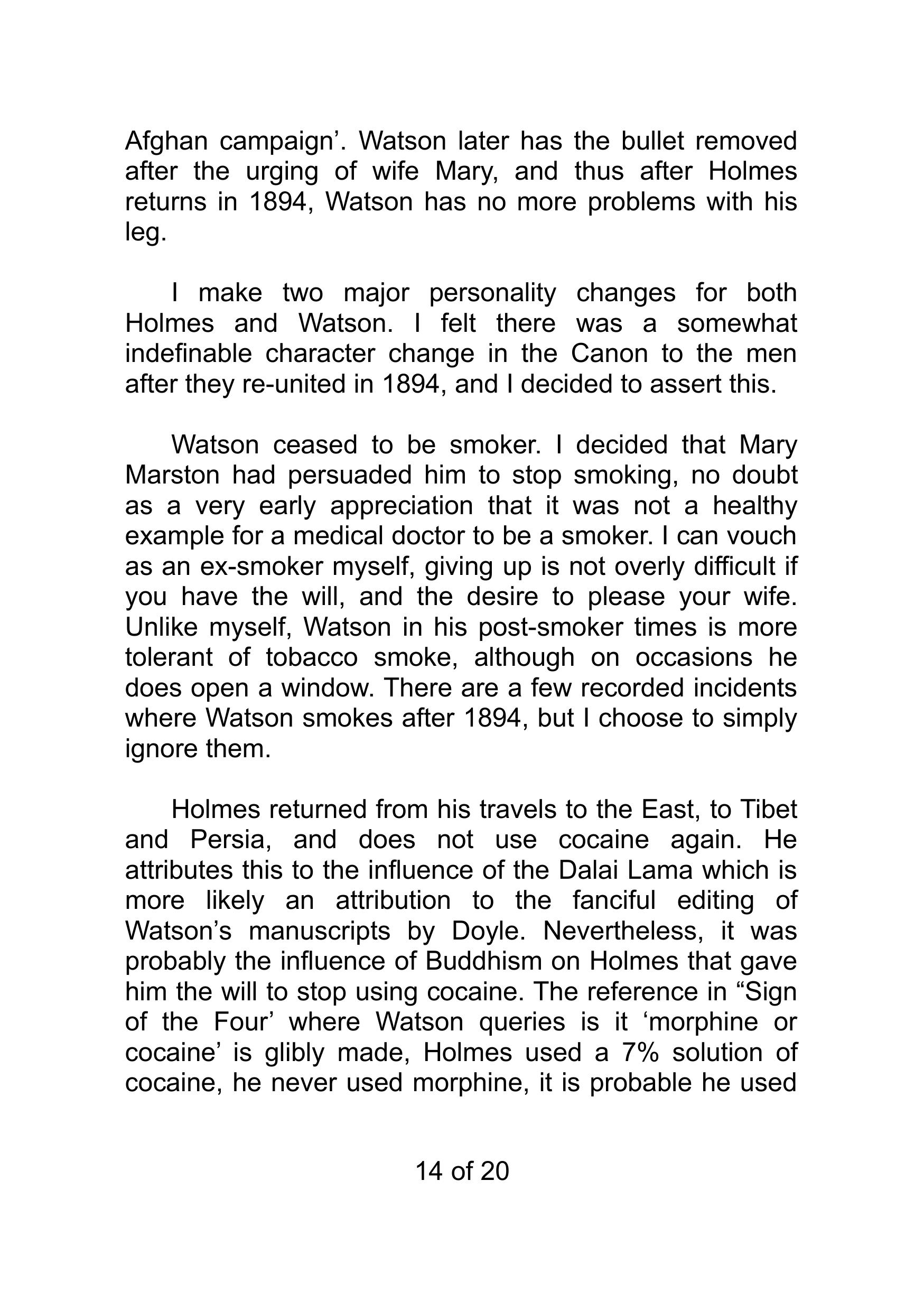 Afghan campaign’. Watson later has the bullet removed after the urging of wife Mary, and thus after Holmes returns in 1894, Watson has no more problems with his leg.

I make two major personality changes for both Holmes and Watson. I felt there was a somewhat indefinable character change in the Canon to the men after they re-united in 1894, and I decided to assert this.

Watson ceased to be smoker. I decided that Mary Marston had persuaded him to stop smoking, no doubt as a very early appreciation that it was not a healthy example for a medical doctor to be a smoker. I can vouch as an ex-smoker myself, giving up is not overly difficult if you have the will, and the desire to please your wife. Unlike myself, Watson in his post-smoker times is more tolerant of tobacco smoke, although on occasions he does open a window. There are a few recorded incidents where Watson smokes after 1894, but I choose to simply ignore them.

Holmes returned from his travels to the East, to Tibet and Persia, and does not use cocaine again. He attributes this to the influence of the Dalai Lama which is more likely an attribution to the fanciful editing of Watson’s manuscripts by Doyle. Nevertheless, it was probably the influence of Buddhism on Holmes that gave him the will to stop using cocaine. The reference in “Sign of the Four’ where Watson queries is it ‘morphine or cocaine’ is glibly made, Holmes used a 7% solution of cocaine, he never used morphine, it is probable he used

14 of 20